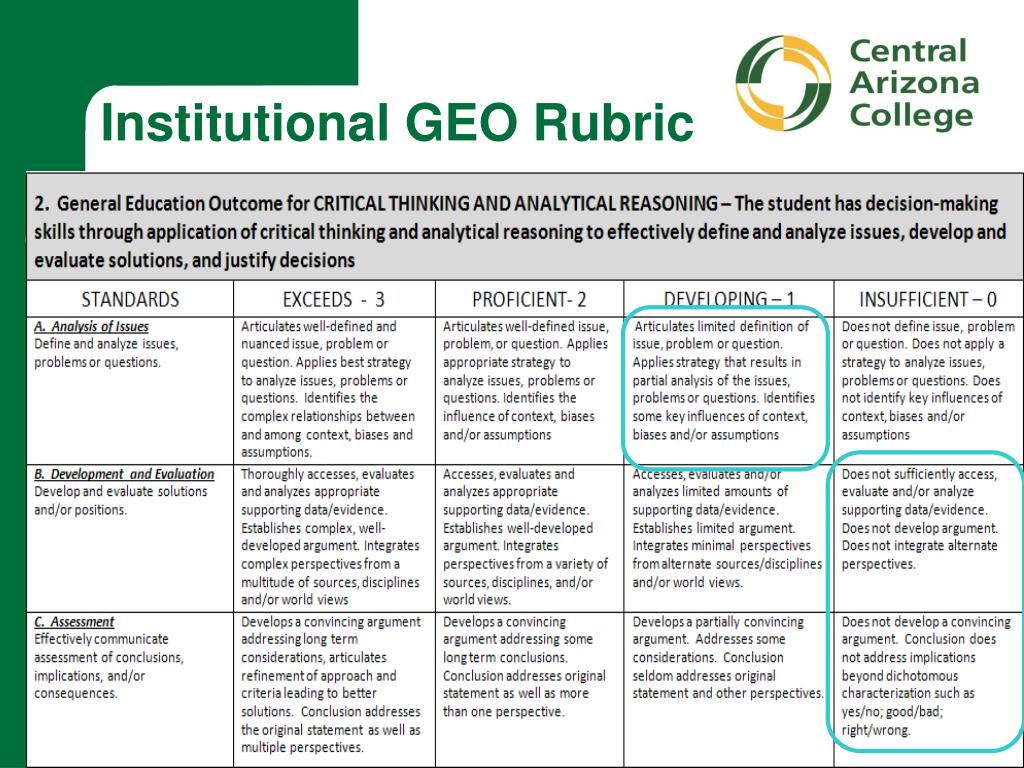 Institutional GEO Rubric

Central Arizona College

2. General Education Outcome for CRITICAL THINKING AND ANALYTICAL REASONING – The student has decision-making skills through application of critical thinking and analytical reasoning to effectively define and analyze issues, develop and evaluate solutions, and justify decisions

| STANDARDS | EXCEEDS - 3 | PROFICIENT- 2 | DEVELOPING – 1 | INSUFFICIENT – 0 |
|---|---|---|---|---|
| A. Analysis of Issues Define and analyze issues, problems or questions. | Articulates well-defined and nuanced issue, problem or question. Applies best strategy to analyze issues, problems or questions. Identifies the complex relationships between and among context, biases and assumptions. | Articulates well-defined issue, problem, or question. Applies appropriate strategy to analyze issues, problems or questions. Identifies the influence of context, biases and/or assumptions | Articulates limited definition of issue, problem or question. Applies strategy that results in partial analysis of the issues, problems or questions. Identifies some key influences of context, biases and/or assumptions | Does not define issue, problem or question. Does not apply a strategy to analyze issues, problems or questions. Does not identify key influences of context, biases and/or assumptions |
| B. Development and Evaluation Develop and evaluate solutions and/or positions. | Thoroughly accesses, evaluates and analyzes appropriate supporting data/evidence. Establishes complex, well-developed argument. Integrates complex perspectives from a multitude of sources, disciplines and/or world views | Accesses, evaluates and analyzes appropriate supporting data/evidence. Establishes well-developed argument. Integrates perspectives from a variety of sources, disciplines, and/or world views. | Accesses, evaluates and/or analyzes limited amounts of supporting data/evidence. Establishes limited argument. Integrates minimal perspectives from alternate sources/disciplines and/or world views. | Does not sufficiently access, evaluate and/or analyze supporting data/evidence. Does not develop argument. Does not integrate alternate perspectives. |
| C. Assessment Effectively communicate assessment of conclusions, implications, and/or consequences. | Develops a convincing argument addressing long term considerations, articulates refinement of approach and criteria leading to better solutions. Conclusion addresses the original statement as well as multiple perspectives. | Develops a convincing argument addressing some long term conclusions. Conclusion addresses original statement as well as more than one perspective. | Develops a partially convincing argument. Addresses some considerations. Conclusion seldom addresses original statement and other perspectives. | Does not develop a convincing argument. Conclusion does not address implications beyond dichotomous characterization such as yes/no; good/bad; right/wrong. |